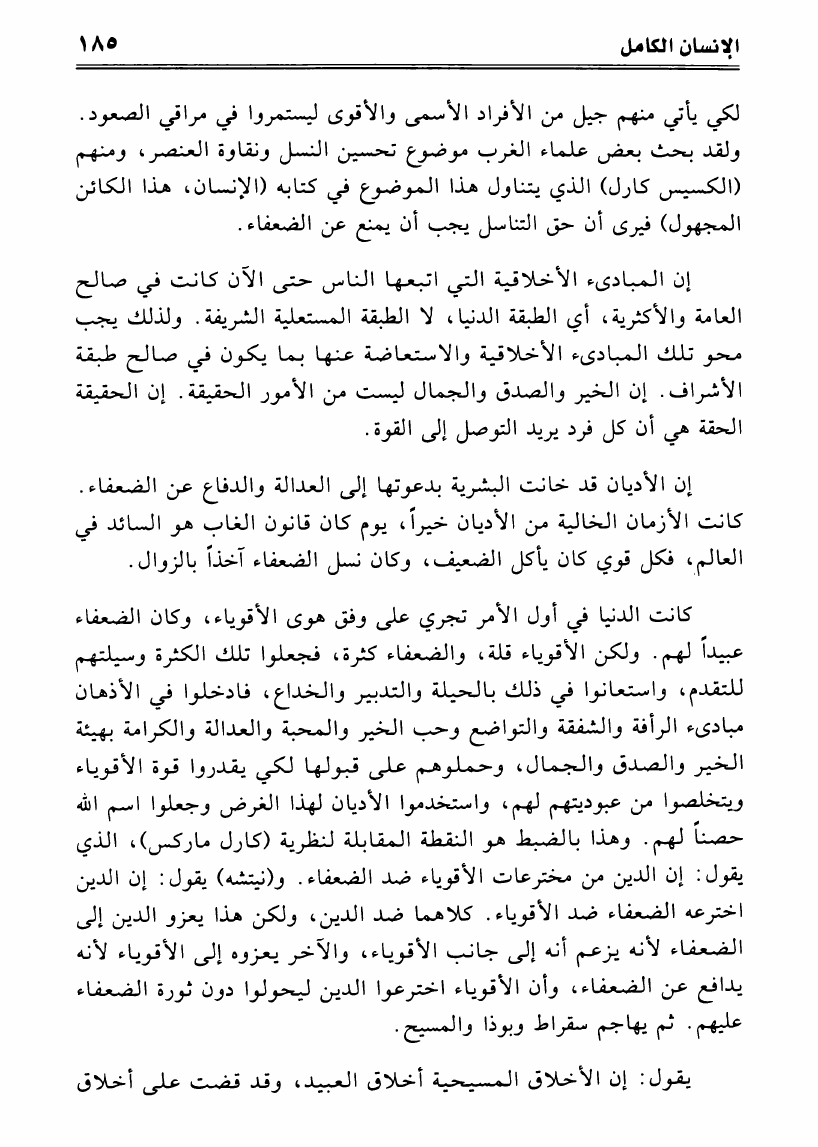 الإنسان الكامل ١٨٥

لكي يأتي منهم جيل من الأفراد الأسمى والأقوى ليستمروا في مراقي الصعود. ولقد بحث بعض علماء الغرب موضوع تحسين النسل ونقاوة العنصر، ومنهم (الكسيس كارل) الذي يتناول هذا الموضوع في كتابه (الإنسان، هذا الكائن المجهول) فيرى أن حق التناسل يجب أن يمنع عن الضعفاء.

إن المبادىء الأخلاقية التي اتبعها الناس حتى الآن كانت في صالح العامة والأكثرية، أي الطبقة الدنيا، لا الطبقة المستعلية الشريفة. ولذلك يجب محو تلك المبادىء الأخلاقية والاستعاضة عنها بما يكون في صالح طبقة الأشراف. إن الخير والصدق والجمال ليست من الأمور الحقيقة. إن الحقيقة الحقة هي أن كل فرد يريد التوصل إلى القوة.

إن الأديان قد خانت البشرية بدعوتها إلى العدالة والدفاع عن الضعفاء. كانت الأزمان الخالية من الأديان خيراً، يوم كان قانون الغاب هو السائد في العالم، فكل قوي كان يأكل الضعيف، وكان نسل الضعفاء آخذاً بالزوال.

كانت الدنيا في أول الأمر تجري على وفق هوى الأقوياء، وكان الضعفاء عبيداً لهم. ولكن الأقوياء قلة، والضعفاء كثرة، فجعلوا تلك الكثرة وسيلتهم للتقدم، واستعانوا في ذلك بالحيلة والتدبير والخداع، فادخلوا في الأذهان مبادىء الرأفة والشفقة والتواضع وحب الخير والمحبة والعدالة والكرامة بهيئة الخير والصدق والجمال، وحملوهم على قبولها لكي يقدروا قوة الأقوياء ويتخلصوا من عبوديتهم لهم، واستخدموا الأديان لهذا الغرض وجعلوا اسم الله حصناً لهم. وهذا بالضبط هو النقطة المقابلة لنظرية (كارل ماركس)، الذي يقول: إن الدين من مخترعات الأقوياء ضد الضعفاء. و(نيتشه) يقول: إن الدين اخترعه الضعفاء ضد الأقوياء. كلاهما ضد الدين، ولكن هذا يعزو الدين إلى الضعفاء لأنه يزعم أنه إلى جانب الأقوياء، والآخر يعزوه إلى الأقوياء لأنه يدافع عن الضعفاء، وأن الأقوياء اخترعوا الدين ليحولوا دون ثورة الضعفاء عليهم. ثم يهاجم سقراط وبوذا والمسيح.

يقول: إن الأخلاق المسيحية أخلاق العبيد، وقد قضت على أخلاق